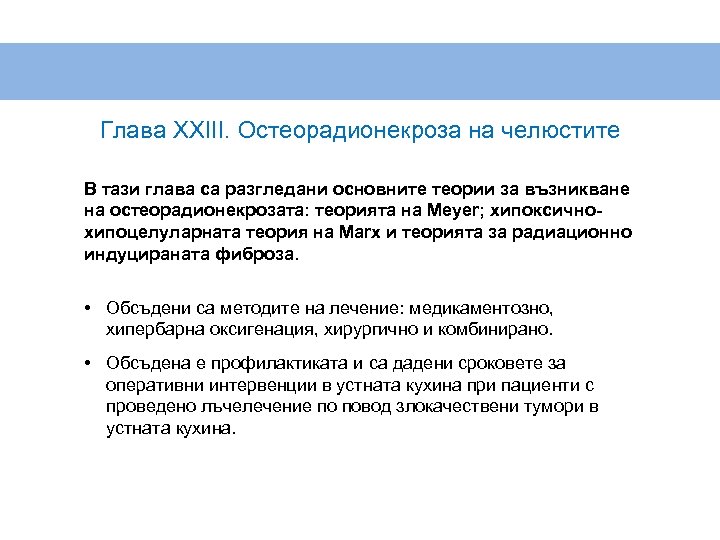 Глава XXIII. Остеорадионекроза на челюстите

В тази глава са разгледани основните теории за възникване на остеорадионекрозата: теорията на Meyer; хипоксично-хипоцелуларната теория на Marx и теорията за радиационно индуцираната фиброза.

• Обсъдени са методите на лечение: медикаментозно, хипербарна оксигенация, хирургично и комбинирано.

• Обсъдена е профилактиката и са дадени сроковете за оперативни интервенции в устната кухина при пациенти с проведено лъчелечение по повод злокачествени тумори в устната кухина.